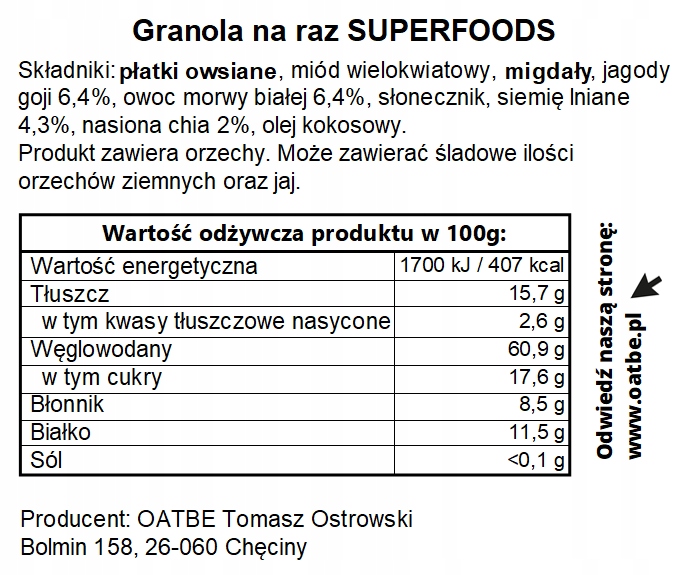 Granola na raz SUPERFOODS

Składniki: płatki owsiane, miód wielokwiatowy, migdały, jagody goji 6,4%, owoc morwy białej 6,4%, słonecznik, siemię lniane 4,3%, nasiona chia 2%, olej kokosowy.
Produkt zawiera orzechy. Może zawierać śladowe ilości orzechów ziemnych oraz jaj.

| Wartość odżywcza produktu w 100g: | |
|---|---|
| Wartość energetyczna | 1700 kJ / 407 kcal |
| Tłuszcz | 15,7 g |
| w tym kwasy tłuszczowe nasycone | 2,6 g |
| Węglowodany | 60,9 g |
| w tym cukry | 17,6 g |
| Błonnik | 8,5 g |
| Białko | 11,5 g |
| Sól | <0,1 g |

Odwiedź naszą stronę:
www.oatbe.pl

Producent: OATBE Tomasz Ostrowski
Bolmin 158, 26-060 Chęciny